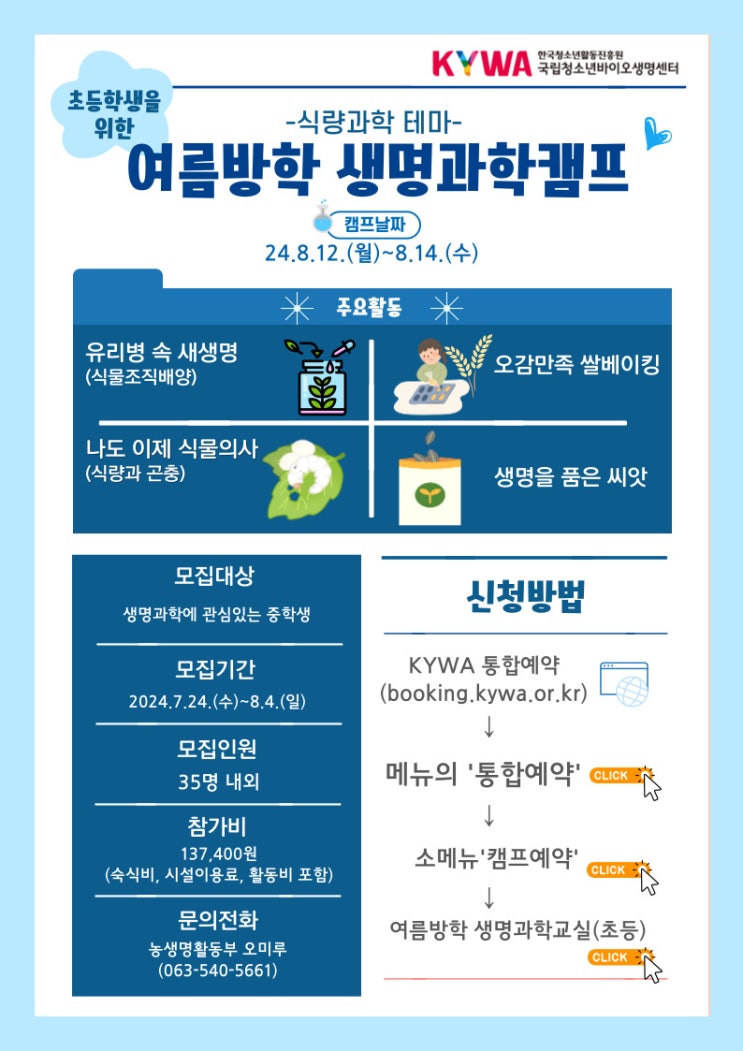 KYWA 한국청소년활동진흥원 국립청소년바이오생명센터

초등학생을 위한

-식량과학 테마-

여름방학 생명과학캠프

캠프날짜

24.8.12.(월)~8.14.(수)

주요활동

유리병 속 새생명
(식물조직배양)

오감만족 쌀베이킹

나도 이제 식물의사
(식량과 곤충)

생명을 품은 씨앗

모집대상

생명과학에 관심있는 중학생

모집기간

2024.7.24.(수)~8.4.(일)

모집인원

35명 내외

참가비

137,400원
(숙식비, 시설이용료, 활동비 포함)

문의전화

농생명활동부 오미루
(063-540-5661)

신청방법

KYWA 통합예약
(booking.kywa.or.kr)

↓

메뉴의 '통합예약' CLICK

↓

소메뉴'캠프예약' CLICK

↓

여름방학 생명과학교실(초등)

CLICK